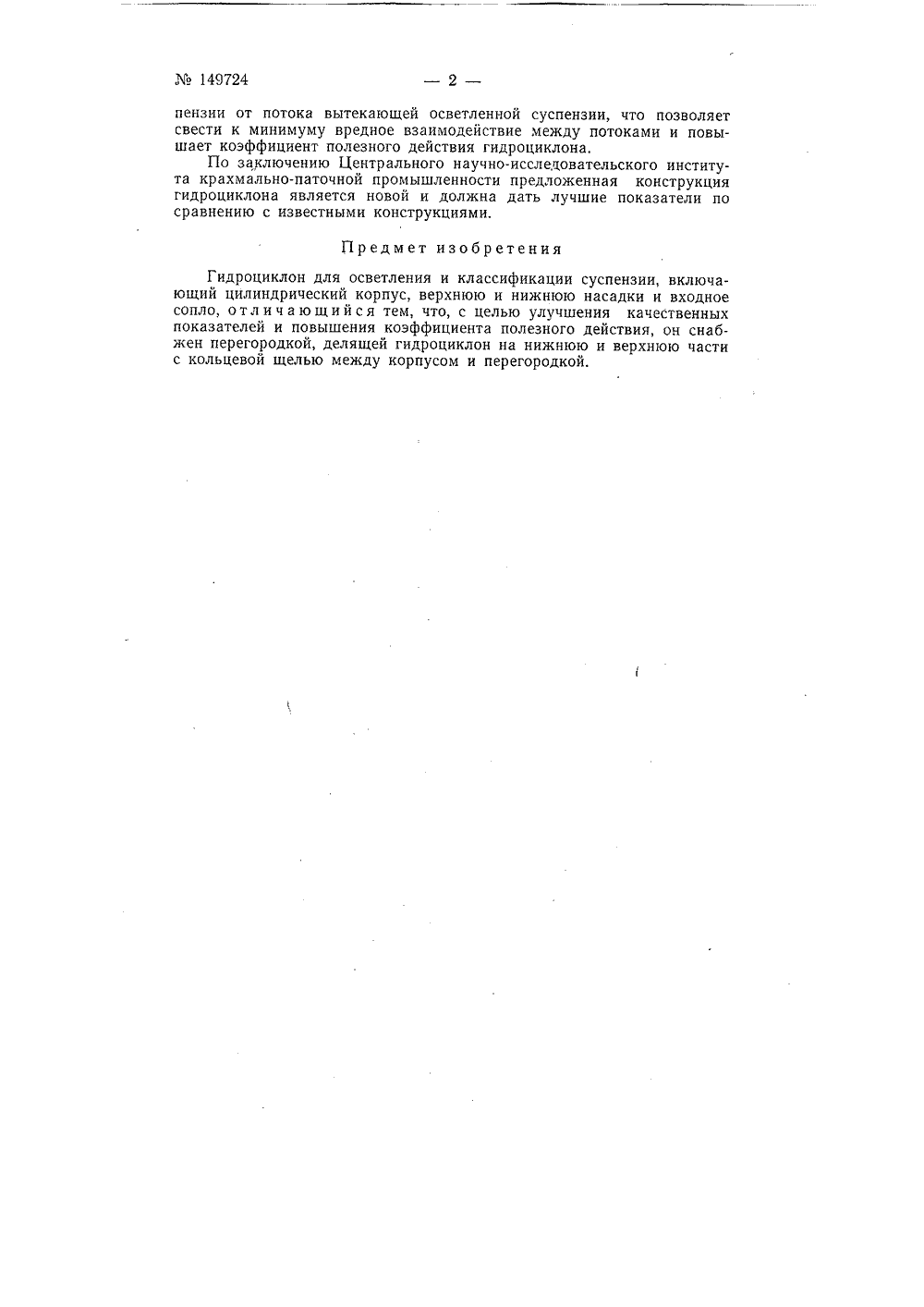 № 149724 — 2 —

пензии от потока вытекающей осветленной суспензии, что позволяет свести к минимуму вредное взаимодействие между потоками и повышает коэффициент полезного действия гидроциклона.

По заключению Центрального научно-исследовательского института крахмально-паточной промышленности предложенная конструкция гидроциклона является новой и должна дать лучшие показатели по сравнению с известными конструкциями.

Предмет изобретения

Гидроциклон для осветления и классификации суспензии, включающий цилиндрический корпус, верхнюю и нижнюю насадки и входное сопло, отличающийся тем, что, с целью улучшения качественных показателей и повышения коэффициента полезного действия, он снабжен перегородкой, делящей гидроциклон на нижнюю и верхнюю части с кольцевой щелью между корпусом и перегородкой.